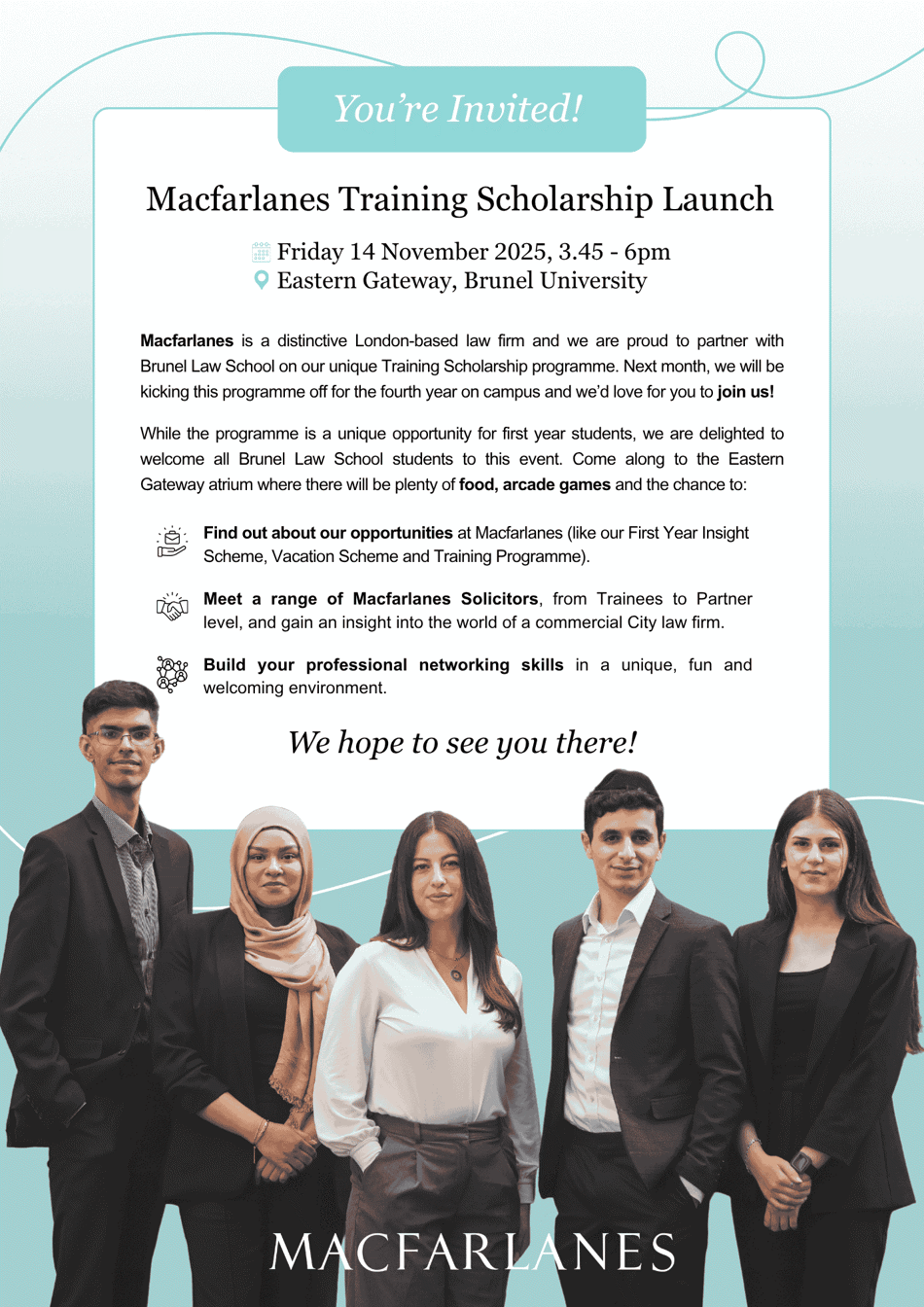 You're Invited!

Macfarlanes Training Scholarship Launch

Friday 14 November 2025, 3.45 - 6pm
Eastern Gateway, Brunel University

Macfarlanes is a distinctive London-based law firm and we are proud to partner with Brunel Law School on our unique Training Scholarship programme. Next month, we will be kicking this programme off for the fourth year on campus and we'd love for you to join us!

While the programme is a unique opportunity for first year students, we are delighted to welcome all Brunel Law School students to this event. Come along to the Eastern Gateway atrium where there will be plenty of food, arcade games and the chance to:

Find out about our opportunities at Macfarlanes (like our First Year Insight Scheme, Vacation Scheme and Training Programme).

Meet a range of Macfarlanes Solicitors, from Trainees to Partner level, and gain an insight into the world of a commercial City law firm.

Build your professional networking skills in a unique, fun and welcoming environment.

We hope to see you there!

MACFARLANES